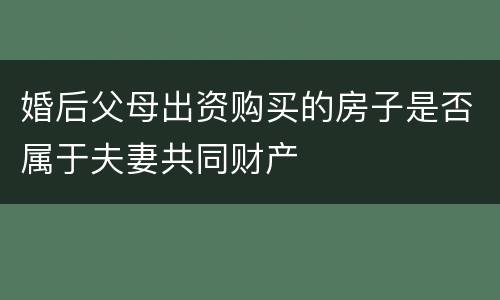 婚后父母出资购买的房子是否属于夫妻共同财产